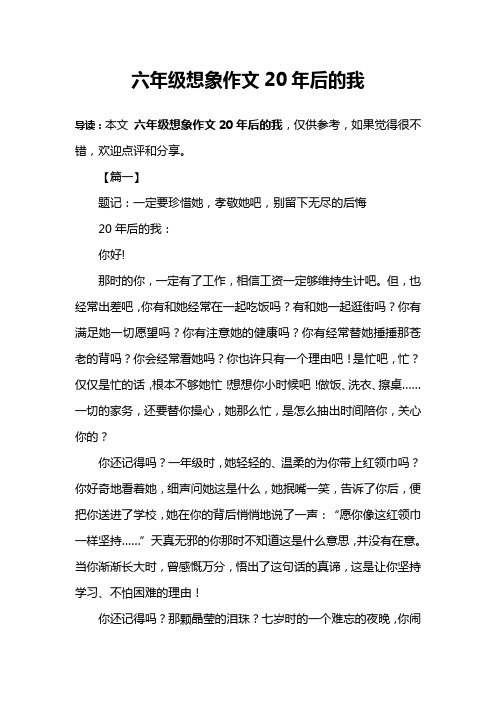 六年级想象作文 20 年后的我

导读：本文 六年级想象作文 20 年后的我，仅供参考，如果觉得很不错，欢迎点评和分享。

【篇一】

题记：一定要珍惜她，孝敬她吧，别留下无尽的后悔

20 年后的我：

你好!

那时的你，一定有了工作，相信工资一定够维持生计吧。但，也经常出差吧，你有和她经常在一起吃饭吗？有和她一起逛街吗？你有满足她一切愿望吗？你有注意她的健康吗？你有经常替她捶捶那苍老的背吗？你会经常看她吗？你也许只有一个理由吧！是忙吧，忙？仅仅是忙的话，根本不够她忙！想想你小时候吧！做饭、洗衣、擦桌……一切的家务，还要替你操心，她那么忙，是怎么抽出时间陪你，关心你的？

你还记得吗？一年级时，她轻轻的、温柔的为你带上红领巾吗？你好奇地看着她，细声问她这是什么，她抿嘴一笑，告诉了你后，便把你送进了学校，她在你的背后悄悄地说了一声：“愿你像这红领巾一样坚持……”天真无邪的你那时不知道这是什么意思，并没有在意。当你渐渐长大时，曾感慨万分，悟出了这句话的真谛，这是让你坚持学习、不怕困难的理由！

你还记得吗？那颗晶莹的泪珠？七岁时的一个难忘的夜晚，你闹